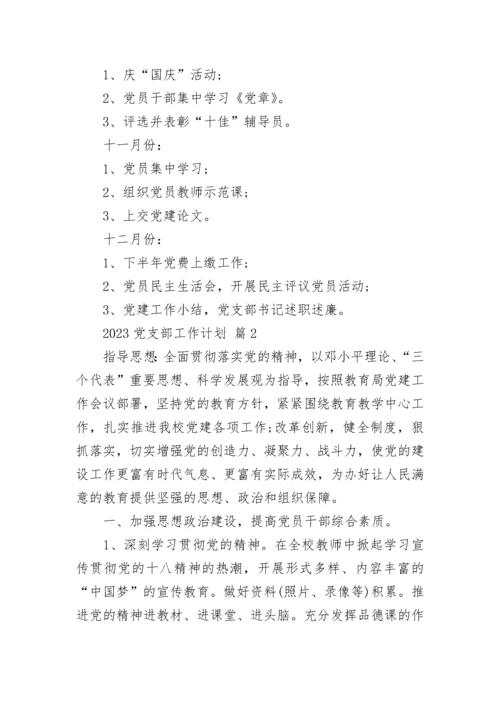 1、庆“国庆”活动；

2、党员干部集中学习《党章》。

3、评选并表彰“十佳”辅导员。

十一月份：

1、党员集中学习；

2、组织党员教师示范课；

3、上交党建论文。

十二月份：

1、下半年党费上缴工作；

2、党员民主生活会，开展民主评议党员活动；

3、党建工作小结，党支部书记述职述廉。

2023 党支部工作计划 篇 2

指导思想：全面贯彻落实党的精神，以邓小平理论、“三个代表”重要思想、科学发展观为指导，按照教育局党建工作会议部署，坚持党的教育方针，紧紧围绕教育教学中心工作，扎实推进我校党建各项工作；改革创新，健全制度，狠抓落实，切实增强党的创造力、凝聚力、战斗力，使党的建设工作更富有时代气息、更富有实际成效，为办好让人民满意的教育提供坚强的思想、政治和组织保障。

一、加强思想政治建设，提高党员干部综合素质。

1、深刻学习贯彻党的精神。在全校教师中掀起学习宣传贯彻党的十八精神的热潮，开展形式多样、内容丰富的“中国梦”的宣传教育。做好资料(照片、录像等)积累。推进党的精神进教材、进课堂、进头脑。充分发挥品德课的作